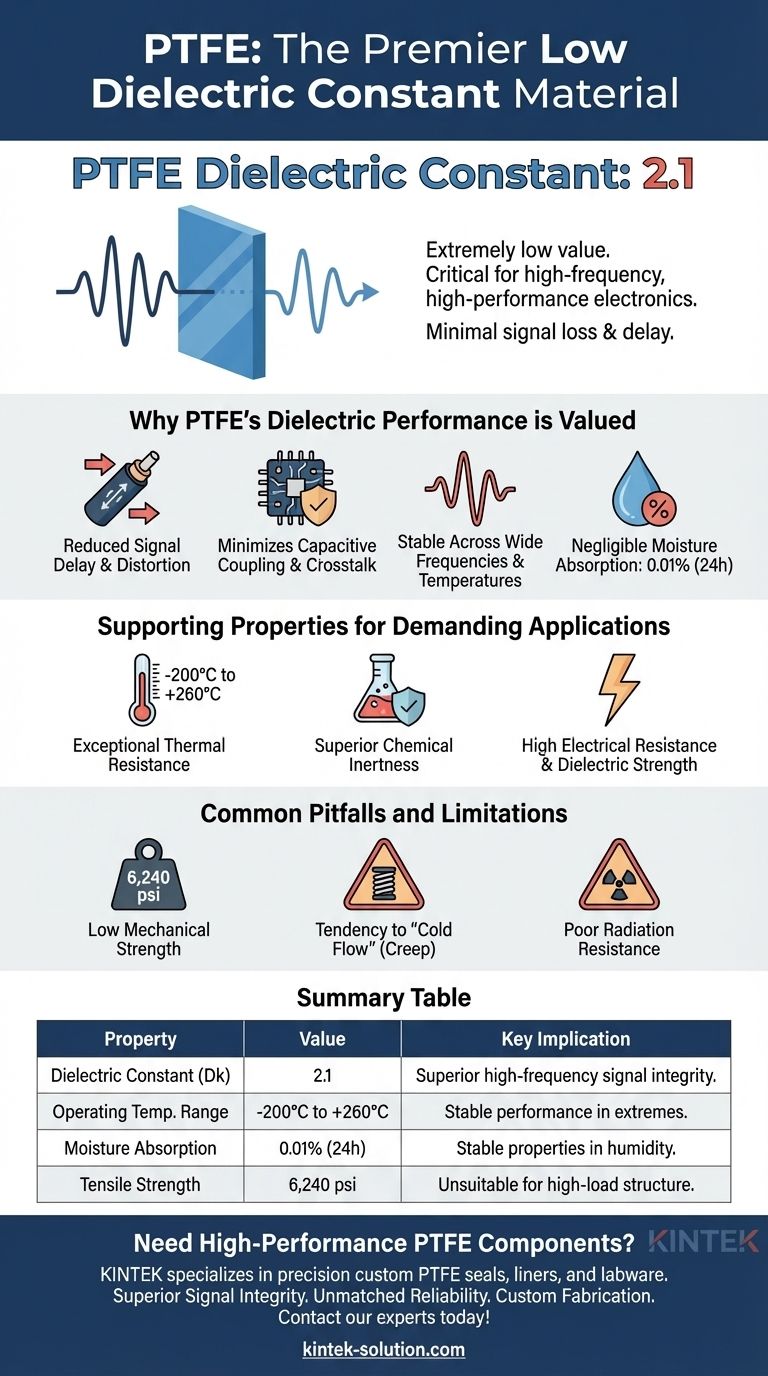 PTFE: The Premier Low Dielectric Constant Material

PTFE Dielectric Constant: 2.1

Extremely low value.
Critical for high-frequency, high-performance electronics.
Minimal signal loss & delay.

Why PTFE's Dielectric Performance is Valued

Reduced Signal Delay & Distortion

Minimizes Capacitive Coupling & Crosstalk

Stable Across Wide Frequencies & Temperatures

%

Negligible Moisture Absorption: 0.01% (24h)

Supporting Properties for Demanding Applications

-200°C to +260°C

Exceptional Thermal Resistance

Superior Chemical Inertness

High Electrical Resistance & Dielectric Strength

Common Pitfalls and Limitations

6,240 psi

Low Mechanical Strength

Tendency to "Cold Flow" (Creep)

Poor Radiation Resistance

Summary Table

| Property | Value | Key Implication |
|---|---|---|
| Dielectric Constant (Dk) | 2.1 | Superior high-frequency signal integrity. |
| Operating Temp. Range | -200°C to +260°C | Stable performance in extremes. |
| Moisture Absorption | 0.01% (24h) | Stable properties in humidity. |
| Tensile Strength | 6,240 psi | Unsuitable for high-load structure. |

Need High-Performance PTFE Components?

KINTEK

KINTEK specializes in precision custom PTFE seals, liners, and labware.
Superior Signal Integrity. Unmatched Reliability. Custom Fabrication.
Contact our experts today!

kintek-solution.com